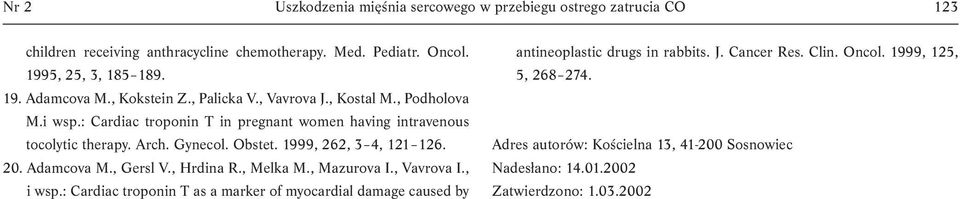 Nr 2 Uszkodzenia mięśnia sercowego w przebiegu ostrego zatrucia CO 123

children receiving anthracycline chemotherapy. Med. Pediatr. Oncol. 1995, 25, 3, 185–189.

19. Adamcova M., Kokstein Z., Palicka V., Vavrova J., Kostal M., Podholova M.i wsp.: Cardiac troponin T in pregnant women having intravenous tocolytic therapy. Arch. Gynecol. Obstet. 1999, 262, 3–4, 121–126.

20. Adamcova M., Gersl V., Hrdina R., Melka M., Mazurova I., Vavrova I., i wsp.: Cardiac troponin T as a marker of myocardial damage caused by antineoplastic drugs in rabbits. J. Cancer Res. Clin. Oncol. 1999, 125, 5, 268–274.

Adres autorów: Kościelna 13, 41-200 Sosnowiec
Nadesłano: 14.01.2002
Zatwierdzono: 1.03.2002